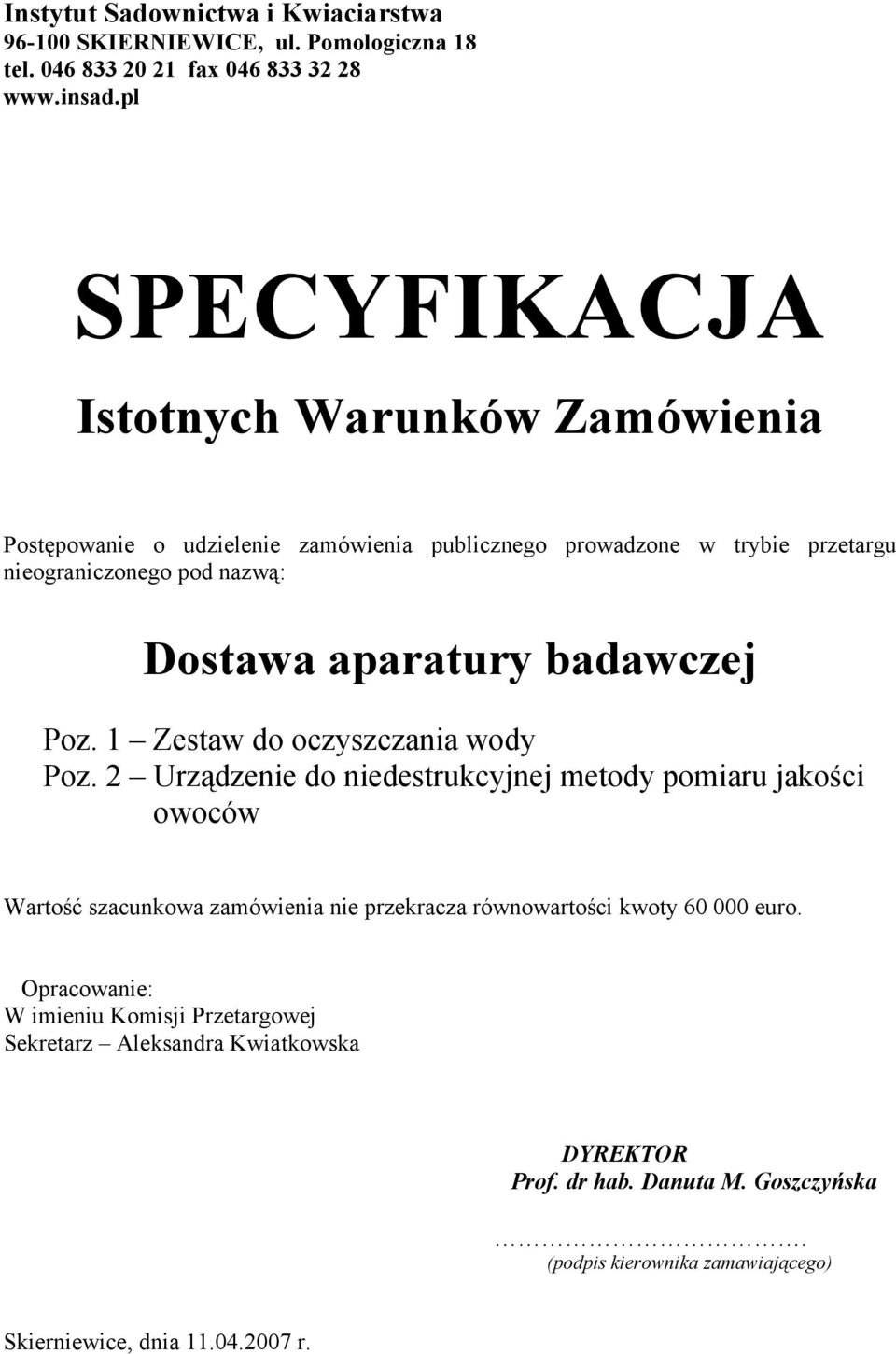 Instytut Sadownictwa i Kwiaciarstwa
96-100 SKIERNIEWICE, ul. Pomologiczna 18
tel. 046 833 20 21 fax 046 833 32 28
www.insad.pl

SPECYFIKACJA

Istotnych Warunków Zamówienia

Postępowanie o udzielenie zamówienia publicznego prowadzone w trybie przetargu nieograniczonego pod nazwą:

Dostawa aparatury badawczej

Poz. 1 – Zestaw do oczyszczania wody
Poz. 2 – Urządzenie do niedestrukcyjnej metody pomiaru jakości owoców

Wartość szacunkowa zamówienia nie przekracza równowartości kwoty 60 000 euro.

Opracowanie:
W imieniu Komisji Przetargowej
Sekretarz – Aleksandra Kwiatkowska

DYREKTOR
Prof. dr hab. Danuta M. Goszczyńska

…………………………….
(podpis kierownika zamawiającego)

Skierniewice, dnia 11.04.2007 r.